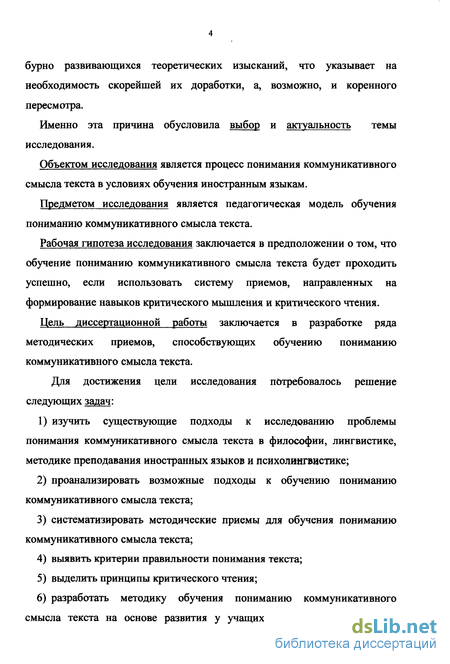 4

бурно развивающихся теоретических изысканий, что указывает на необходимость скорейшей их доработки, а, возможно, и коренного пересмотра.

Именно эта причина обусловила выбор и актуальность темы исследования.

Объектом исследования является процесс понимания коммуникативного смысла текста в условиях обучения иностранным языкам.

Предметом исследования является педагогическая модель обучения пониманию коммуникативного смысла текста.

Рабочая гипотеза исследования заключается в предположении о том, что обучение пониманию коммуникативного смысла текста будет проходить успешно, если использовать систему приемов, направленных на формирование навыков критического мышления и критического чтения.

Цель диссертационной работы заключается в разработке ряда методических приемов, способствующих обучению пониманию коммуникативного смысла текста.

Для достижения цели исследования потребовалось решение следующих задач:

1) изучить существующие подходы к исследованию проблемы понимания коммуникативного смысла текста в философии, лингвистике, методике преподавания иностранных языков и психолингвистике;

2) проанализировать возможные подходы к обучению пониманию коммуникативного смысла текста;

3) систематизировать методические приемы для обучения пониманию коммуникативного смысла текста;

4) выявить критерии правильности понимания текста;

5) выделить принципы критического чтения;

6) разработать методику обучения пониманию коммуникативного смысла текста на основе развития у учащих

dsLib.net
библиотека диссертаций